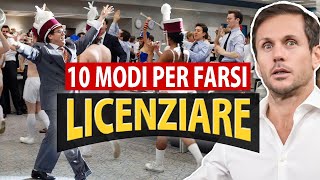 10 MODI PER FARSI
LICENZIARE